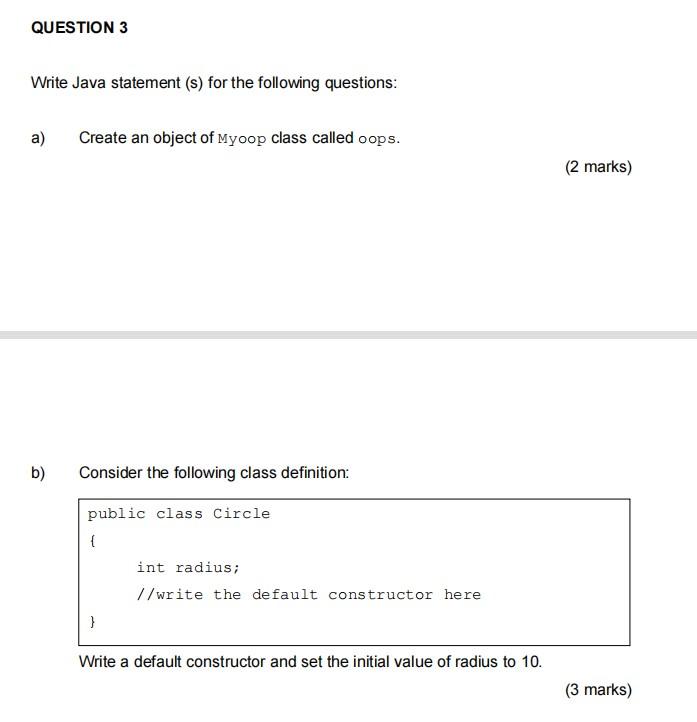 QUESTION 3

Write Java statement (s) for the following questions:

a) Create an object of Myoop class called oops.

(2 marks)

b) Consider the following class definition:

public class Circle
{
int radius;
//write the default constructor here
}

Write a default constructor and set the initial value of radius to 10.

(3 marks)